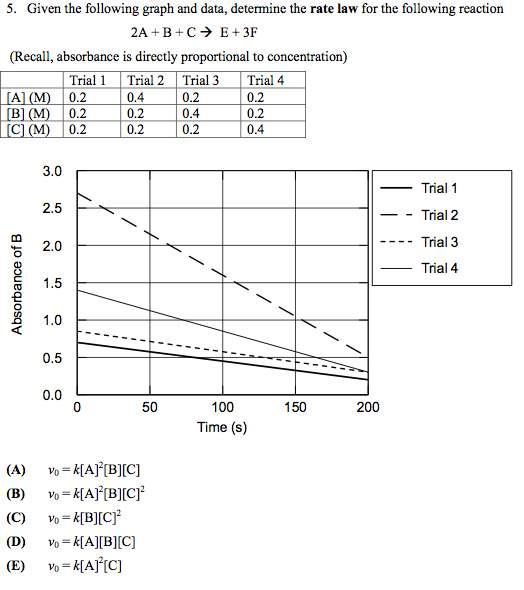 5. Given the following graph and data, determine the **rate law** for the following reaction

$2A + B + C \rightarrow E + 3F$

(Recall, absorbance is directly proportional to concentration)

| | Trial 1 | Trial 2 | Trial 3 | Trial 4 |
|---|---|---|---|---|
| [A] (M) | 0.2 | 0.4 | 0.2 | 0.2 |
| [B] (M) | 0.2 | 0.2 | 0.4 | 0.2 |
| [C] (M) | 0.2 | 0.2 | 0.2 | 0.4 |

3.0
2.5
2.0
1.5
1.0
0.5
0.0
Absorbance of B
0
50
100
150
200
Time (s)

Trial 1
Trial 2
Trial 3
Trial 4

(A) $v_0 = k[A]^2[B][C]$

(B) $v_0 = k[A]^2[B][C]^2$

(C) $v_0 = k[B][C]^2$

(D) $v_0 = k[A][B][C]$

(E) $v_0 = k[A]^2[C]$